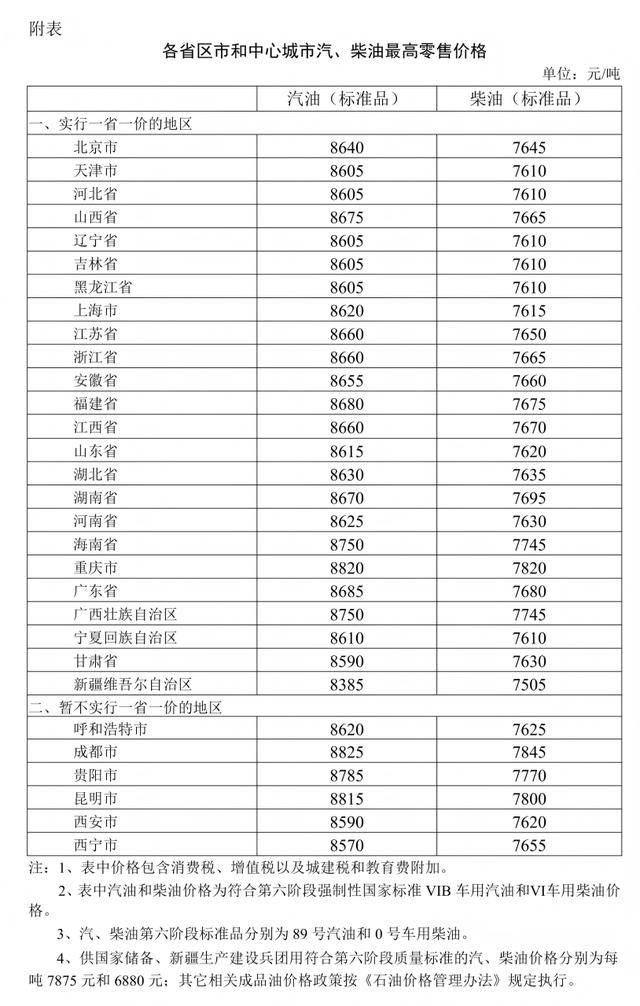 附表

各省区市和中心城市汽、柴油最高零售价格

单位：元/吨

| | 汽油（标准品） | 柴油（标准品） |
|---|---|---|
| 一、实行一省一价的地区 | | |
| 北京市 | 8640 | 7645 |
| 天津市 | 8605 | 7610 |
| 河北省 | 8605 | 7610 |
| 山西省 | 8675 | 7665 |
| 辽宁省 | 8605 | 7610 |
| 吉林省 | 8605 | 7610 |
| 黑龙江省 | 8605 | 7610 |
| 上海市 | 8620 | 7615 |
| 江苏省 | 8660 | 7650 |
| 浙江省 | 8660 | 7665 |
| 安徽省 | 8655 | 7660 |
| 福建省 | 8680 | 7675 |
| 江西省 | 8660 | 7670 |
| 山东省 | 8615 | 7620 |
| 湖北省 | 8630 | 7635 |
| 湖南省 | 8670 | 7695 |
| 河南省 | 8625 | 7630 |
| 海南省 | 8750 | 7745 |
| 重庆市 | 8820 | 7820 |
| 广东省 | 8685 | 7680 |
| 广西壮族自治区 | 8750 | 7745 |
| 宁夏回族自治区 | 8610 | 7610 |
| 甘肃省 | 8590 | 7630 |
| 新疆维吾尔自治区 | 8385 | 7505 |
| 二、暂不实行一省一价的地区 | | |
| 呼和浩特市 | 8620 | 7625 |
| 成都市 | 8825 | 7845 |
| 贵阳市 | 8785 | 7770 |
| 昆明市 | 8815 | 7800 |
| 西安市 | 8590 | 7620 |
| 西宁市 | 8570 | 7655 |

注：1、表中价格包含消费税、增值税以及城建税和教育费附加。

2、表中汽油和柴油价格为符合第六阶段强制性国家标准 VIB 车用汽油和VI车用柴油价格。

3、汽、柴油第六阶段标准品分别为 89 号汽油和 0 号车用柴油。

4、供国家储备、新疆生产建设兵团用符合第六阶段质量标准的汽、柴油价格分别为每吨 7875 元和 6880 元；其它相关成品油价格政策按《石油价格管理办法》规定执行。